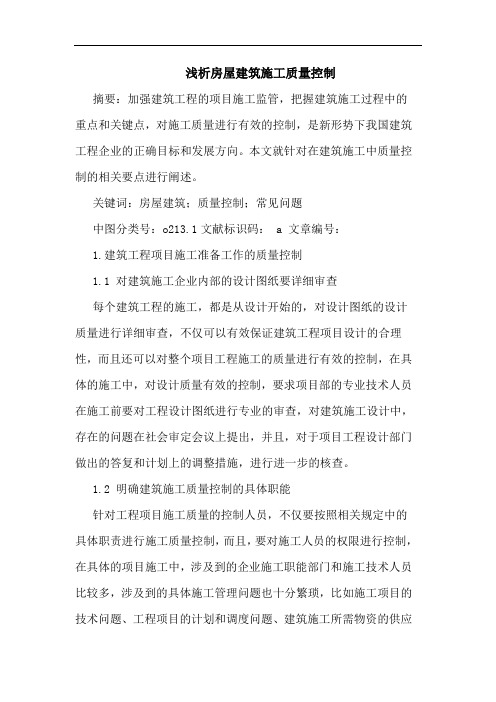 浅析房屋建筑施工质量控制

摘要：加强建筑工程的项目施工监管，把握建筑施工过程中的重点和关键点，对施工质量进行有效的控制，是新形势下我国建筑工程企业的正确目标和发展方向。本文就针对在建筑施工中质量控制的相关要点进行阐述。

关键词：房屋建筑；质量控制；常见问题

中图分类号：o213.1 文献标识码： a 文章编号：

1.建筑工程项目施工准备工作的质量控制

1.1 对建筑施工企业内部的设计图纸要详细审查

每个建筑工程的施工，都是从设计开始的，对设计图纸的设计质量进行详细审查，不仅可以有效保证建筑工程项目设计的合理性，而且还可以对整个项目工程施工的质量进行有效的控制，在具体的施工中，对设计质量有效的控制，要求项目部的专业技术人员在施工前要对工程设计图纸进行专业的审查，对建筑施工设计中，存在的问题在社会审定会议上提出，并且，对于项目工程设计部门做出的答复和计划上的调整措施，进行进一步的核查。

1.2 明确建筑施工质量控制的具体职能

针对工程项目施工质量的控制人员，不仅要按照相关规定中的具体职责进行施工质量控制，而且，要对施工人员的权限进行控制，在具体的项目施工中，涉及到的企业施工职能部门和施工技术人员比较多，涉及到的具体施工管理问题也十分繁琐，比如施工项目的技术问题、工程项目的计划和调度问题、建筑施工所需物资的供应